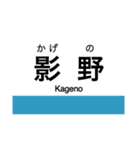 かげ の
影 野
Kageno